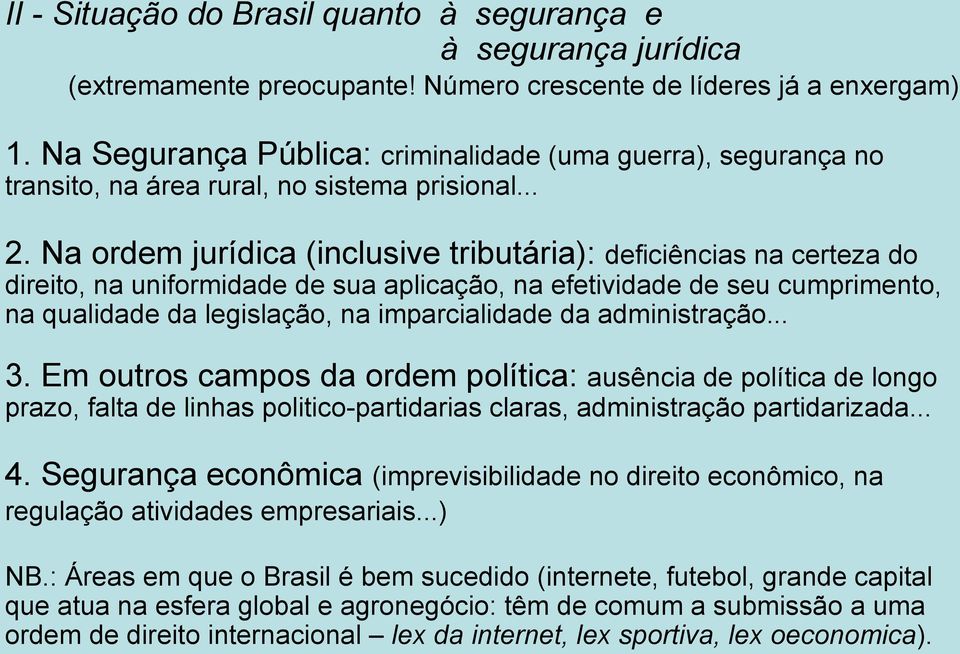 II - Situação do Brasil quanto à segurança e
à segurança jurídica
(extremamente preocupante! Número crescente de líderes já a enxergam)

1. Na Segurança Pública: criminalidade (uma guerra), segurança no transito, na área rural, no sistema prisional...

2. Na ordem jurídica (inclusive tributária): deficiências na certeza do direito, na uniformidade de sua aplicação, na efetividade de seu cumprimento, na qualidade da legislação, na imparcialidade da administração...

3. Em outros campos da ordem política: ausência de política de longo prazo, falta de linhas politico-partidarias claras, administração partidarizada...

4. Segurança econômica (imprevisibilidade no direito econômico, na regulação atividades empresariais...)

NB.: Áreas em que o Brasil é bem sucedido (internete, futebol, grande capital que atua na esfera global e agronegócio: têm de comum a submissão a uma ordem de direito internacional – lex da internet, lex sportiva, lex oeconomica).